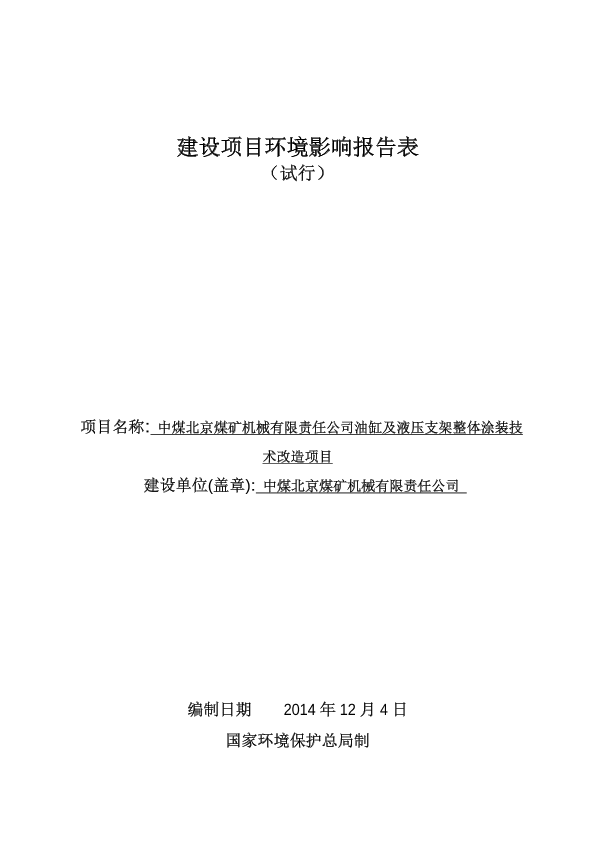 建设项目环境影响报告表
（试行）

项目名称: 中煤北京煤矿机械有限责任公司油缸及液压支架整体涂装技术改造项目
建设单位(盖章): 中煤北京煤矿机械有限责任公司

编制日期 2014 年 12 月 4 日
国家环境保护总局制